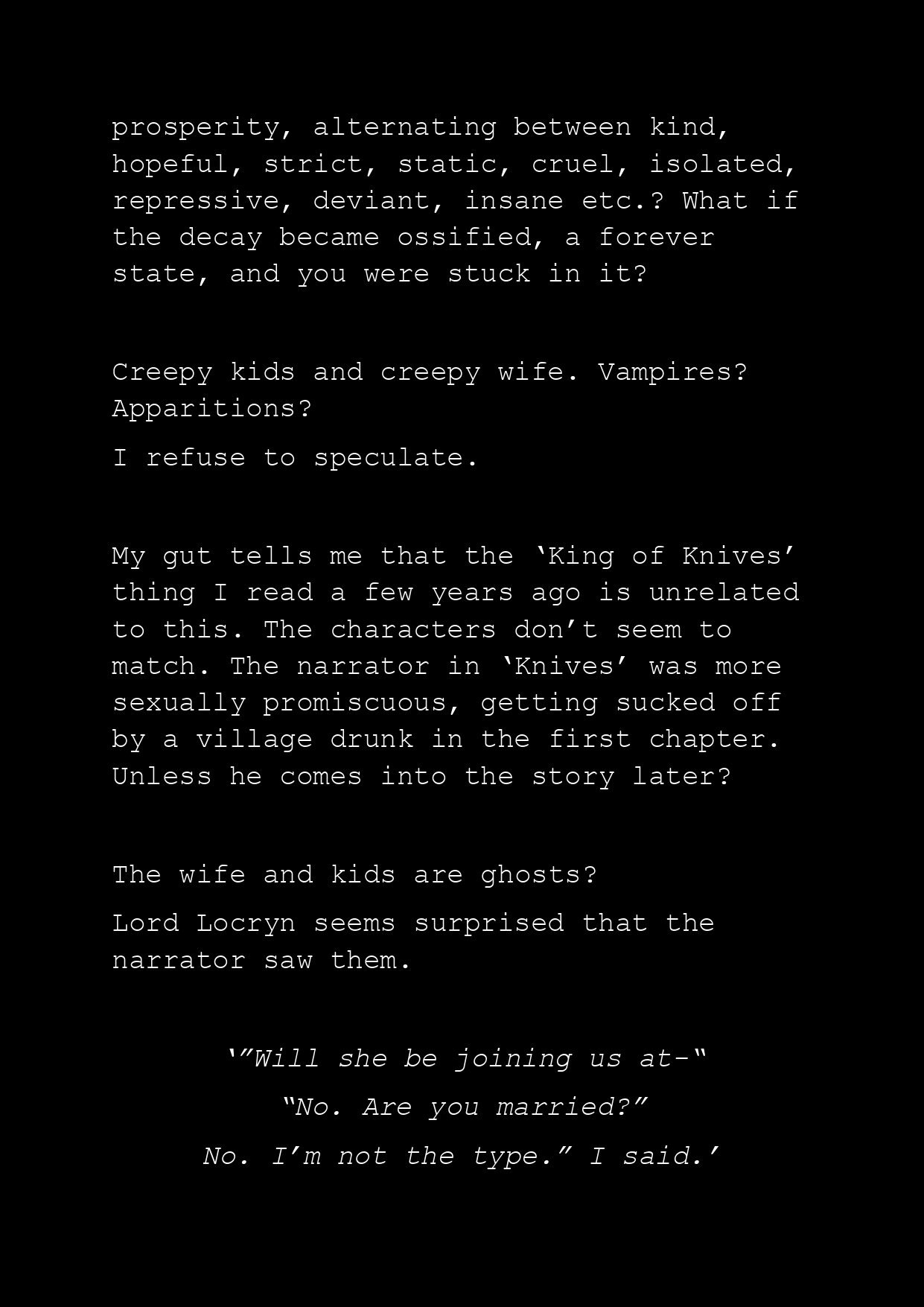 prosperity, alternating between kind, hopeful, strict, static, cruel, isolated, repressive, deviant, insane etc.? What if the decay became ossified, a forever state, and you were stuck in it?

Creepy kids and creepy wife. Vampires? Apparitions?

I refuse to speculate.

My gut tells me that the ‘King of Knives’ thing I read a few years ago is unrelated to this. The characters don’t seem to match. The narrator in ‘Knives’ was more sexually promiscuous, getting sucked off by a village drunk in the first chapter. Unless he comes into the story later?

The wife and kids are ghosts?

Lord Locryn seems surprised that the narrator saw them.

‘”Will she be joining us at-“

“No. Are you married?”

No. I’m not the type.” I said.’